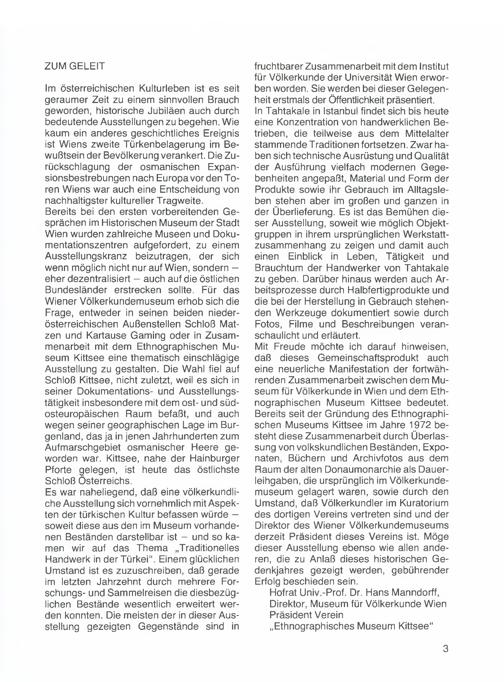 ZUM GELEIT

Im österreichischen Kulturleben ist es seit geraumer Zeit zu einem sinnvollen Brauch geworden, historische Jubiläen auch durch bedeutende Ausstellungen zu begehen. Wie kaum ein anderes geschichtliches Ereignis ist Wiens zweite Türkenbelagerung im Bewußtsein der Bevölkerung verankert. Die Zurückschlagung der osmanischen Expansionsbestrebungen nach Europa vor den Toren Wiens war auch eine Entscheidung von nachhaltigster kultureller Tragweite.
Bereits bei den ersten vorbereitenden Gesprächen im Historischen Museum der Stadt Wien wurden zahlreiche Museen und Dokumentationszentren aufgefordert, zu einem Ausstellungskranz beizutragen, der sich wenn möglich nicht nur auf Wien, sondern – eher dezentralisiert – auch auf die östlichen Bundesländer erstrecken sollte. Für das Wiener Völkerkundemuseum erhob sich die Frage, entweder in seinen beiden niederösterreichischen Außenstellen Schloß Matzen und Kartause Gaming oder in Zusammenarbeit mit dem Ethnographischen Museum Kittsee eine thematisch einschlägige Ausstellung zu gestalten. Die Wahl fiel auf Schloß Kittsee, nicht zuletzt, weil es sich in seiner Dokumentations- und Ausstellungstätigkeit insbesondere mit dem ost- und südosteuropäischen Raum befaßt, und auch wegen seiner geographischen Lage im Burgenland, das ja in jenen Jahrhunderten zum Aufmarschgebiet osmanischer Heere geworden war. Kittsee, nahe der Hainburger Pforte gelegen, ist heute das östlichste Schloß Österreichs.
Es war naheliegend, daß eine völkerkundliche Ausstellung sich vornehmlich mit Aspekten der türkischen Kultur befassen würde – soweit diese aus den im Museum vorhandenen Beständen darstellbar ist – und so kamen wir auf das Thema „Traditionelles Handwerk in der Türkei". Einem glücklichen Umstand ist es zuzuschreiben, daß gerade im letzten Jahrzehnt durch mehrere Forschungs- und Sammelreisen die diesbezüglichen Bestände wesentlich erweitert werden konnten. Die meisten der in dieser Ausstellung gezeigten Gegenstände sind in fruchtbarer Zusammenarbeit mit dem Institut für Völkerkunde der Universität Wien erworben worden. Sie werden bei dieser Gelegenheit erstmals der Öffentlichkeit präsentiert.
In Tahtakale in Istanbul findet sich bis heute eine Konzentration von handwerklichen Betrieben, die teilweise aus dem Mittelalter stammende Traditionen fortsetzen. Zwar haben sich technische Ausrüstung und Qualität der Ausführung vielfach modernen Gegebenheiten angepaßt, Material und Form der Produkte sowie ihr Gebrauch im Alltagsleben stehen aber im großen und ganzen in der Überlieferung. Es ist das Bemühen dieser Ausstellung, soweit wie möglich Objektgruppen in ihrem ursprünglichen Werkstattzusammenhang zu zeigen und damit auch einen Einblick in Leben, Tätigkeit und Brauchtum der Handwerker von Tahtakale zu geben. Darüber hinaus werden auch Arbeitsprozesse durch Halbfertigprodukte und die bei der Herstellung in Gebrauch stehenden Werkzeuge dokumentiert sowie durch Fotos, Filme und Beschreibungen veranschaulicht und erläutert.
Mit Freude möchte ich darauf hinweisen, daß dieses Gemeinschaftsprodukt auch eine neuerliche Manifestation der fortwährenden Zusammenarbeit zwischen dem Museum für Völkerkunde in Wien und dem Ethnographischen Museum Kittsee bedeutet. Bereits seit der Gründung des Ethnographischen Museums Kittsee im Jahre 1972 besteht diese Zusammenarbeit durch Überlassung von volkskundlichen Beständen, Exponaten, Büchern und Archivfotos aus dem Raum der alten Donaumonarchie als Dauerleihgaben, die ursprünglich im Völkerkundemuseum gelagert waren, sowie durch den Umstand, daß Völkerkundler im Kuratorium des dortigen Vereins vertreten sind und der Direktor des Wiener Völkerkundemuseums derzeit Präsident dieses Vereins ist. Möge dieser Ausstellung ebenso wie allen anderen, die zu Anlaß dieses historischen Gedenkjahres gezeigt werden, gebührender Erfolg beschieden sein.
Hofrat Univ.-Prof. Dr. Hans Manndorff,
Direktor, Museum für Völkerkunde Wien
Präsident Verein
„Ethnographisches Museum Kittsee"

3